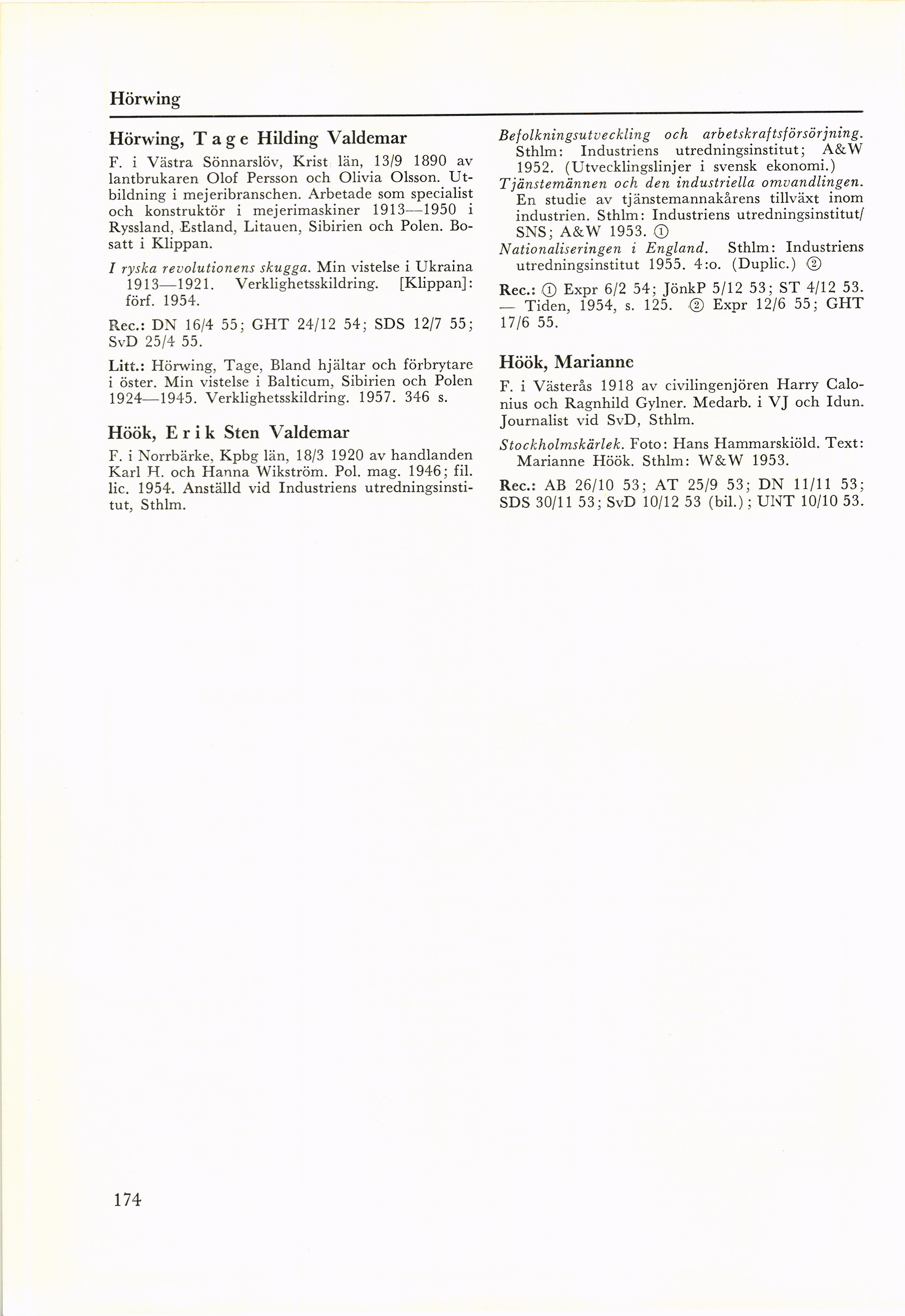 Hörwing

Hörwing, Tage Hilding Valdemar

F. i Västra Sönnarslöv, Krist län, 13/9 1890 av lantbrukaren Olof Persson och Olivia Olsson. Utbildning i mejeribranschen. Arbetade som specialist och konstruktör i mejerimaskiner 1913—1950 i Ryssland, Estland, Litauen, Sibirien och Polen. Bosatt i Klippan.

I ryska revolutionens skugga. Min vistelse i Ukraina 1913—1921. Verklighetsskildring. [Klippan]: förf. 1954.

Rec.: DN 16/4 55; GHT 24/12 54; SDS 12/7 55; SvD 25/4 55.

Litt.: Hörwing, Tage, Bland hjältar och förbrytare i öster. Min vistelse i Balticum, Sibirien och Polen 1924—1945. Verklighetsskildring. 1957. 346 s.

Höök, Erik Sten Valdemar

F. i Norrbärke, Kpbg län, 18/3 1920 av handlanden Karl H. och Hanna Wikström. Pol. mag. 1946; fil. lic. 1954. Anställd vid Industriens utredningsinstitut, Sthlm.

Befolkningsutveckling och arbetskraftsförsörjning. Sthlm: Industriens utredningsinstitut; A&W 1952. (Utvecklingslinjer i svensk ekonomi.)

Tjänstemännen och den industriella omvandlingen. En studie av tjänstemannakårens tillväxt inom industrien. Sthlm: Industriens utredningsinstitut/ SNS; A&W 1953. ①

Nationaliseringen i England. Sthlm: Industriens utredningsinstitut 1955. 4:o. (Duplic.) ②

Rec.: ① Expr 6/2 54; JönkP 5/12 53; ST 4/12 53. — Tiden, 1954, s. 125. ② Expr 12/6 55; GHT 17/6 55.

Höök, Marianne

F. i Västerås 1918 av civilingenjören Harry Calonius och Ragnhild Gylner. Medarb. i VJ och Idun. Journalist vid SvD, Sthlm.

Stockholmskärlek. Foto: Hans Hammarskiöld. Text: Marianne Höök. Sthlm: W&W 1953.

Rec.: AB 26/10 53; AT 25/9 53; DN 11/11 53; SDS 30/11 53; SvD 10/12 53 (bil.); UNT 10/10 53.

174